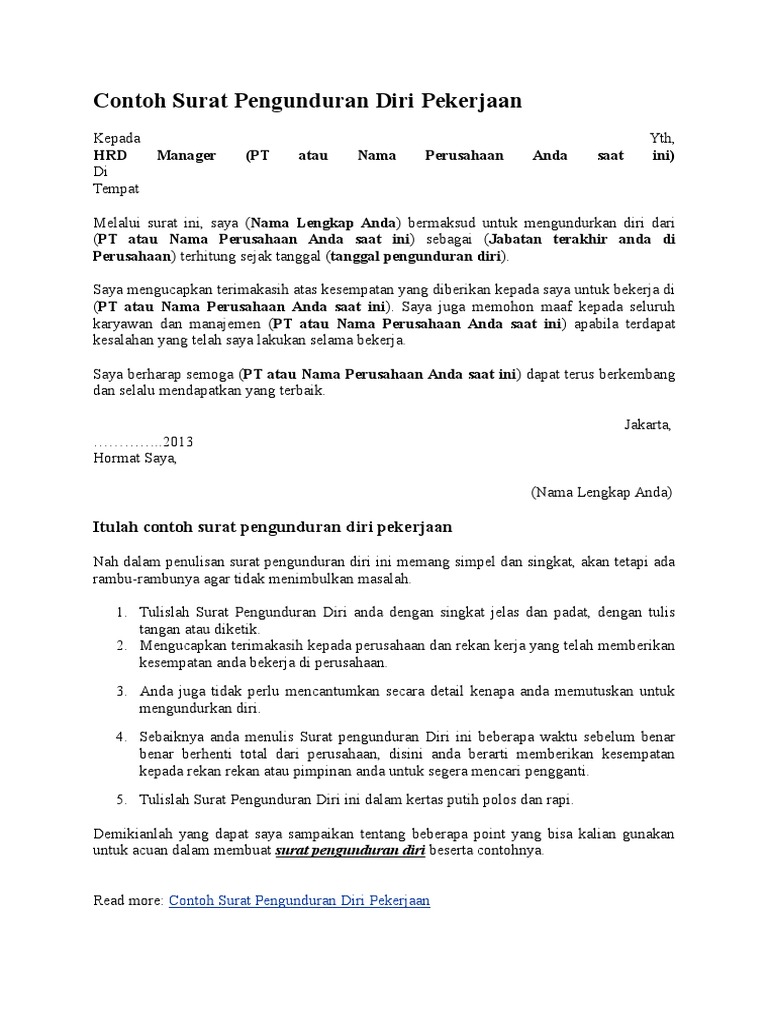 Contoh Surat Pengunduran Diri Pekerjaan

Kepada Yth,
HRD Manager (PT atau Nama Perusahaan Anda saat ini)
Di
Tempat

Melalui surat ini, saya (Nama Lengkap Anda) bermaksud untuk mengundurkan diri dari (PT atau Nama Perusahaan Anda saat ini) sebagai (Jabatan terakhir anda di Perusahaan) terhitung sejak tanggal (tanggal pengunduran diri).

Saya mengucapkan terimakasih atas kesempatan yang diberikan kepada saya untuk bekerja di (PT atau Nama Perusahaan Anda saat ini). Saya juga memohon maaf kepada seluruh karyawan dan manajemen (PT atau Nama Perusahaan Anda saat ini) apabila terdapat kesalahan yang telah saya lakukan selama bekerja.

Saya berharap semoga (PT atau Nama Perusahaan Anda saat ini) dapat terus berkembang dan selalu mendapatkan yang terbaik.

Jakarta,
…………..2013
Hormat Saya,

(Nama Lengkap Anda)

Itulah contoh surat pengunduran diri pekerjaan

Nah dalam penulisan surat pengunduran diri ini memang simpel dan singkat, akan tetapi ada rambu-rambunya agar tidak menimbulkan masalah.

1. Tulislah Surat Pengunduran Diri anda dengan singkat jelas dan padat, dengan tulis tangan atau diketik.
2. Mengucapkan terimakasih kepada perusahaan dan rekan kerja yang telah memberikan kesempatan anda bekerja di perusahaan.
3. Anda juga tidak perlu mencantumkan secara detail kenapa anda memutuskan untuk mengundurkan diri.
4. Sebaiknya anda menulis Surat pengunduran Diri ini beberapa waktu sebelum benar benar berhenti total dari perusahaan, disini anda berarti memberikan kesempatan kepada rekan rekan atau pimpinan anda untuk segera mencari pengganti.
5. Tulislah Surat Pengunduran Diri ini dalam kertas putih polos dan rapi.

Demikianlah yang dapat saya sampaikan tentang beberapa point yang bisa kalian gunakan untuk acuan dalam membuat surat pengunduran diri beserta contohnya.

Read more: Contoh Surat Pengunduran Diri Pekerjaan